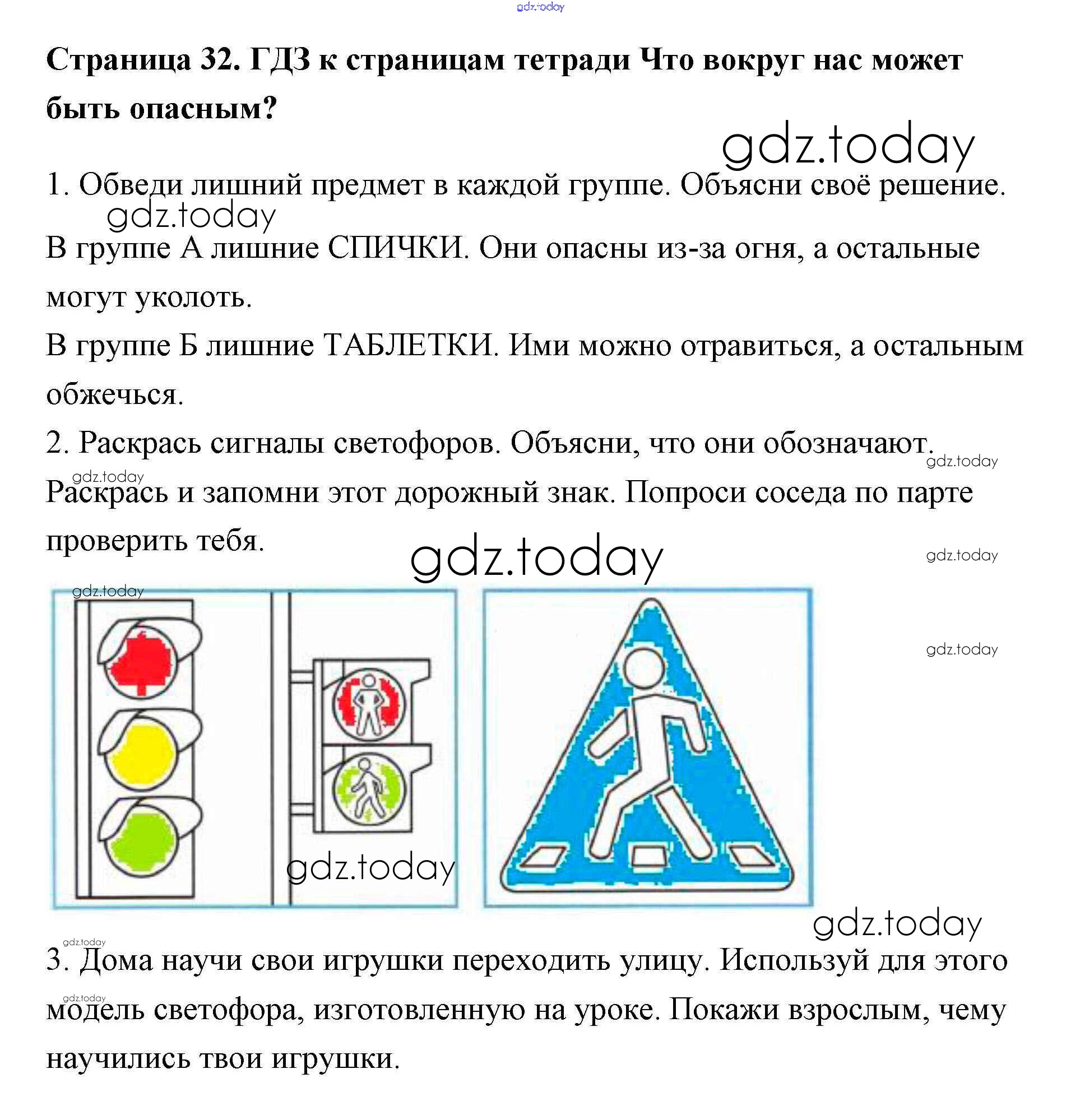 gdz.today

Страница 32. ГДЗ к страницам тетради Что вокруг нас может быть опасным?

gdz.today

1. Обведи лишний предмет в каждой группе. Объясни своё решение.

gdz.today

В группе А лишние СПИЧКИ. Они опасны из-за огня, а остальные могут уколоть.

В группе Б лишние ТАБЛЕТКИ. Ими можно отравиться, а остальным обжечься.

2. Раскрась сигналы светофоров. Объясни, что они обозначают.

gdz.today

gdz.today

Раскрась и запомни этот дорожный знак. Попроси соседа по парте проверить тебя.

gdz.today

gdz.today

gdz.today

gdz.today

gdz.today

gdz.today

gdz.today

3. Дома научи свои игрушки переходить улицу. Используй для этого модель светофора, изготовленную на уроке. Покажи взрослым, чему научились твои игрушки.

gdz.today